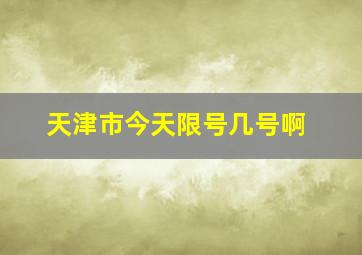 天津市今天限号几号啊